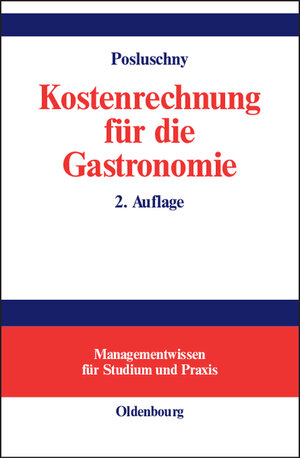 Posluschny

Kostenrechnung für die Gastronomie

2. Auflage

Managementwissen für Studium und Praxis

Oldenbourg